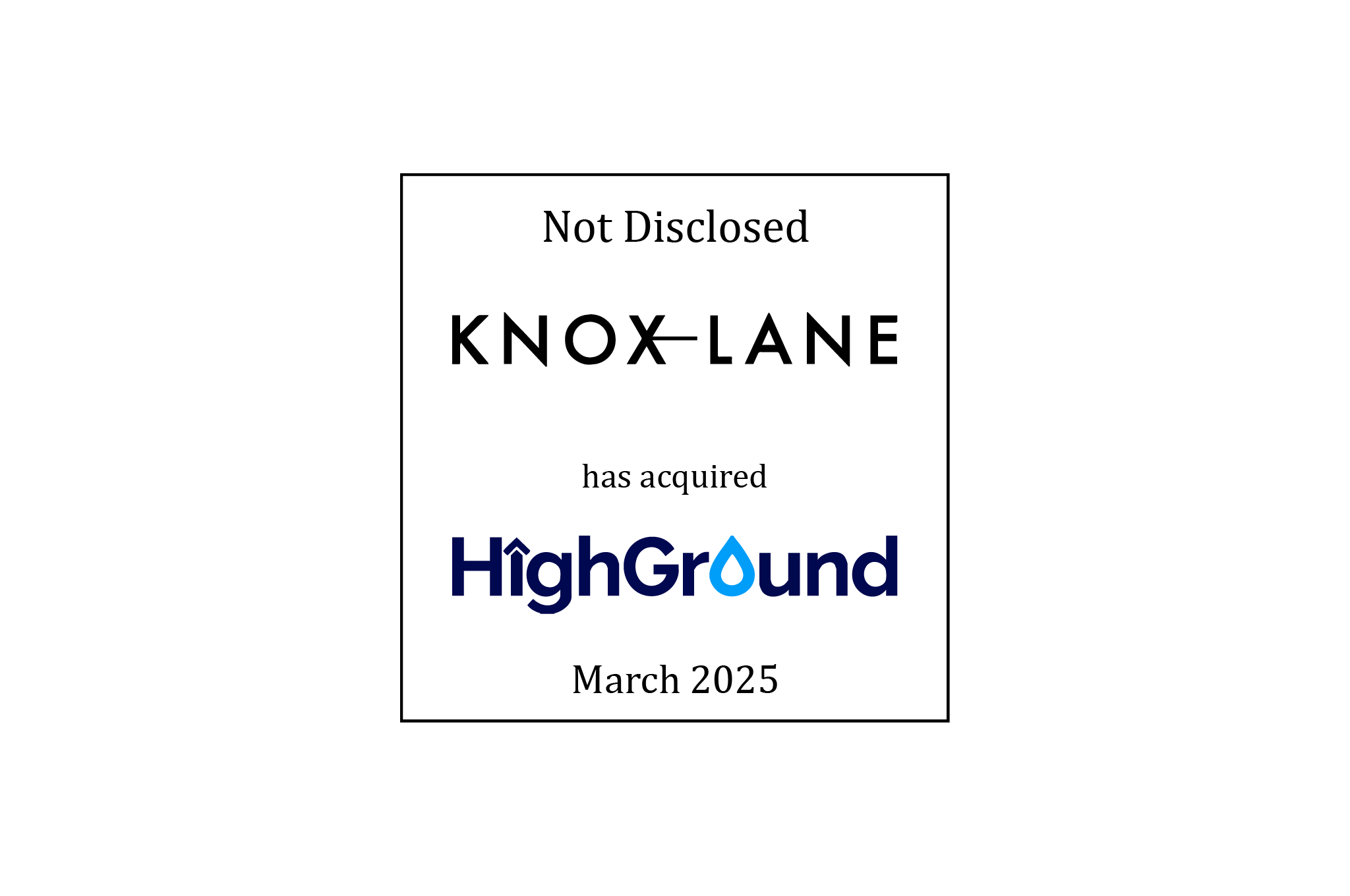 Not Disclosed

KNOX LANE

has acquired

HighGround

March 2025